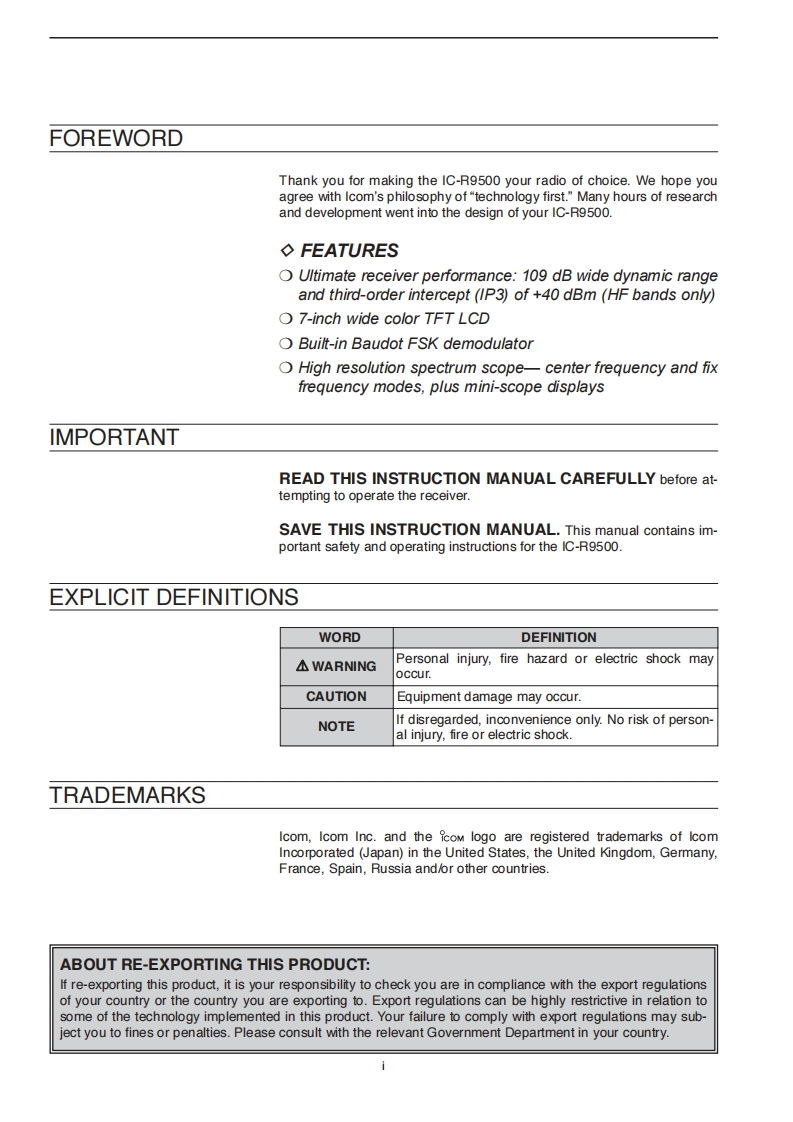 FOREWORD

Thank you for making the IC-R9500 your radio of choice. We hope you agree with Icom's philosophy of "technology first." Many hours of research and development went into the design of your IC-R9500.

◇ FEATURES

❍ Ultimate receiver performance: 109 dB wide dynamic range and third-order intercept (IP3) of +40 dBm (HF bands only)

❍ 7-inch wide color TFT LCD

❍ Built-in Baudot FSK demodulator

❍ High resolution spectrum scope— center frequency and fix frequency modes, plus mini-scope displays

IMPORTANT

READ THIS INSTRUCTION MANUAL CAREFULLY before attempting to operate the receiver.

SAVE THIS INSTRUCTION MANUAL. This manual contains important safety and operating instructions for the IC-R9500.

EXPLICIT DEFINITIONS

| WORD | DEFINITION |
|---|---|
| ⚠ WARNING | Personal injury, fire hazard or electric shock may occur. |
| CAUTION | Equipment damage may occur. |
| NOTE | If disregarded, inconvenience only. No risk of personal injury, fire or electric shock. |

TRADEMARKS

Icom, Icom Inc. and the ICOM logo are registered trademarks of Icom Incorporated (Japan) in the United States, the United Kingdom, Germany, France, Spain, Russia and/or other countries.

ABOUT RE-EXPORTING THIS PRODUCT:
If re-exporting this product, it is your responsibility to check you are in compliance with the export regulations of your country or the country you are exporting to. Export regulations can be highly restrictive in relation to some of the technology implemented in this product. Your failure to comply with export regulations may subject you to fines or penalties. Please consult with the relevant Government Department in your country.

i